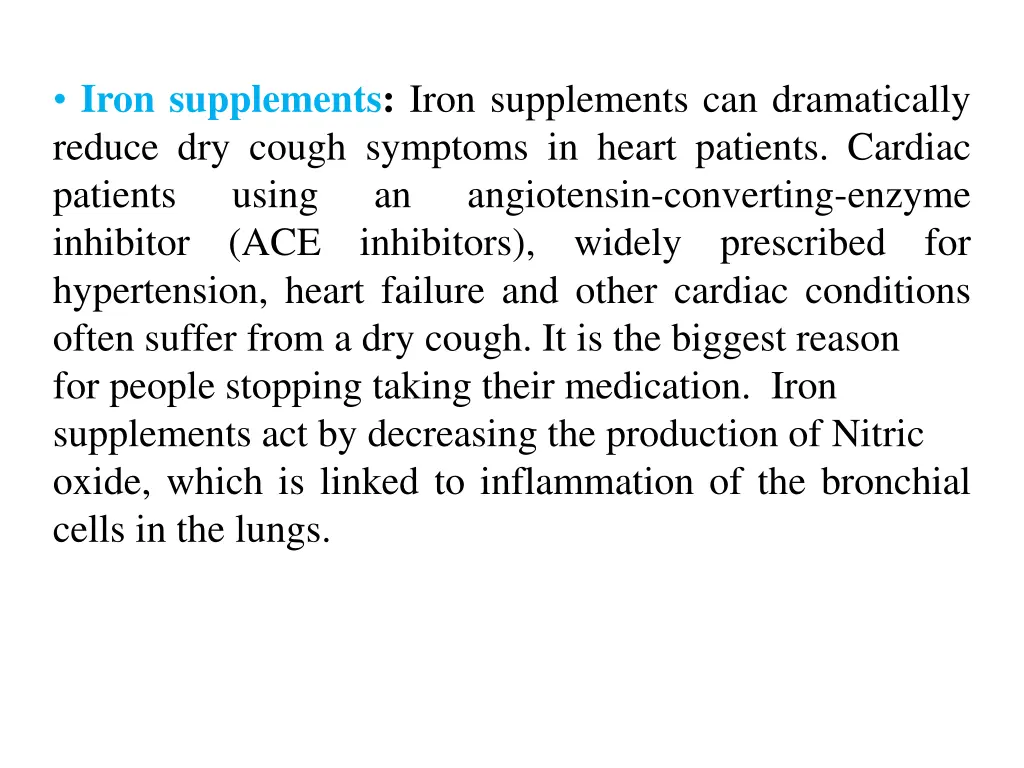 • Iron supplements: Iron supplements can dramatically reduce dry cough symptoms in heart patients. Cardiac patients using an angiotensin-converting-enzyme inhibitor (ACE inhibitors), widely prescribed for hypertension, heart failure and other cardiac conditions often suffer from a dry cough. It is the biggest reason for people stopping taking their medication. Iron supplements act by decreasing the production of Nitric oxide, which is linked to inflammation of the bronchial cells in the lungs.